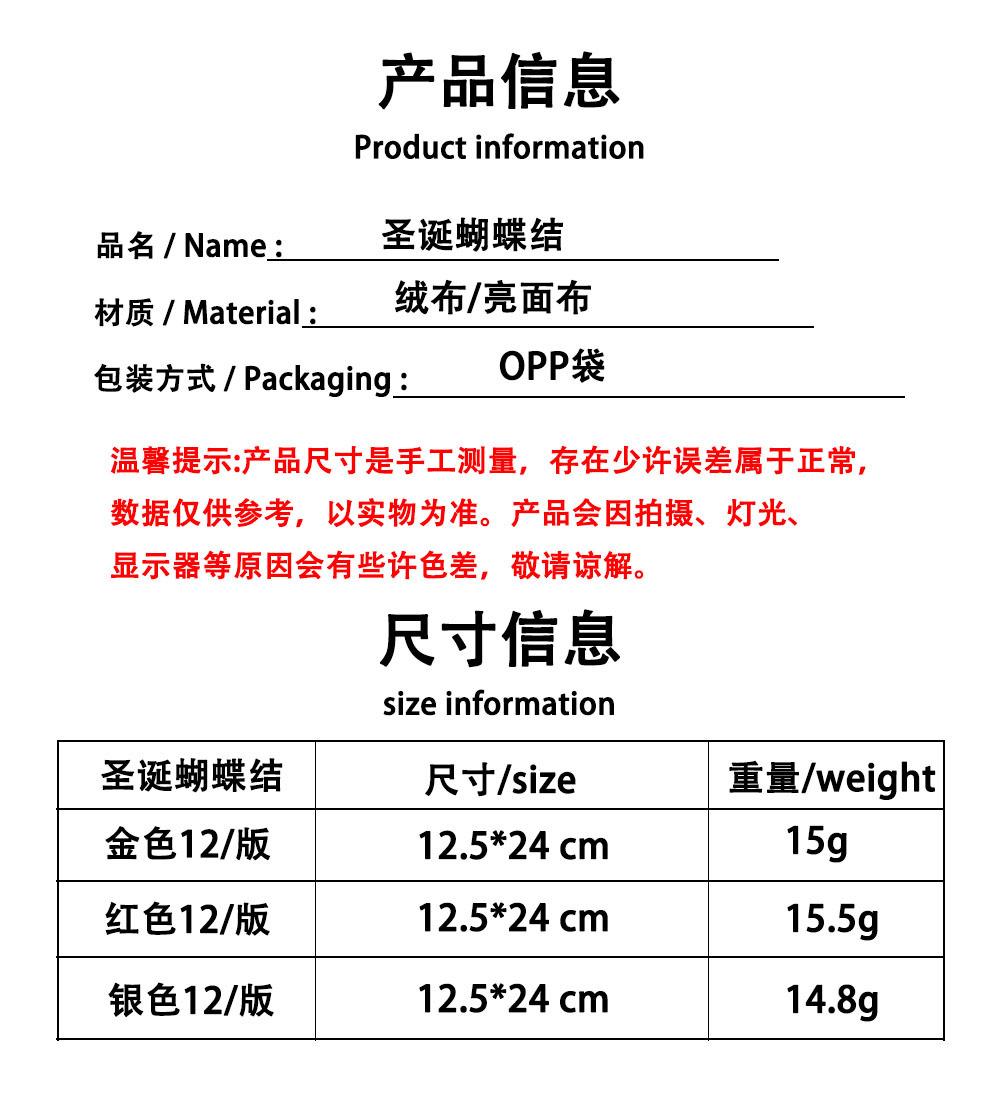 产品信息
Product information

品名 / Name : 圣诞蝴蝶结

材质 / Material : 绒布/亮面布

包装方式 / Packaging : OPP袋

温馨提示:产品尺寸是手工测量，存在少许误差属于正常，数据仅供参考，以实物为准。产品会因拍摄、灯光、显示器等原因会有些许色差，敬请谅解。

尺寸信息
size information

| 圣诞蝴蝶结 | 尺寸/size | 重量/weight |
|---|---|---|
| 金色12/版 | 12.5*24 cm | 15g |
| 红色12/版 | 12.5*24 cm | 15.5g |
| 银色12/版 | 12.5*24 cm | 14.8g |